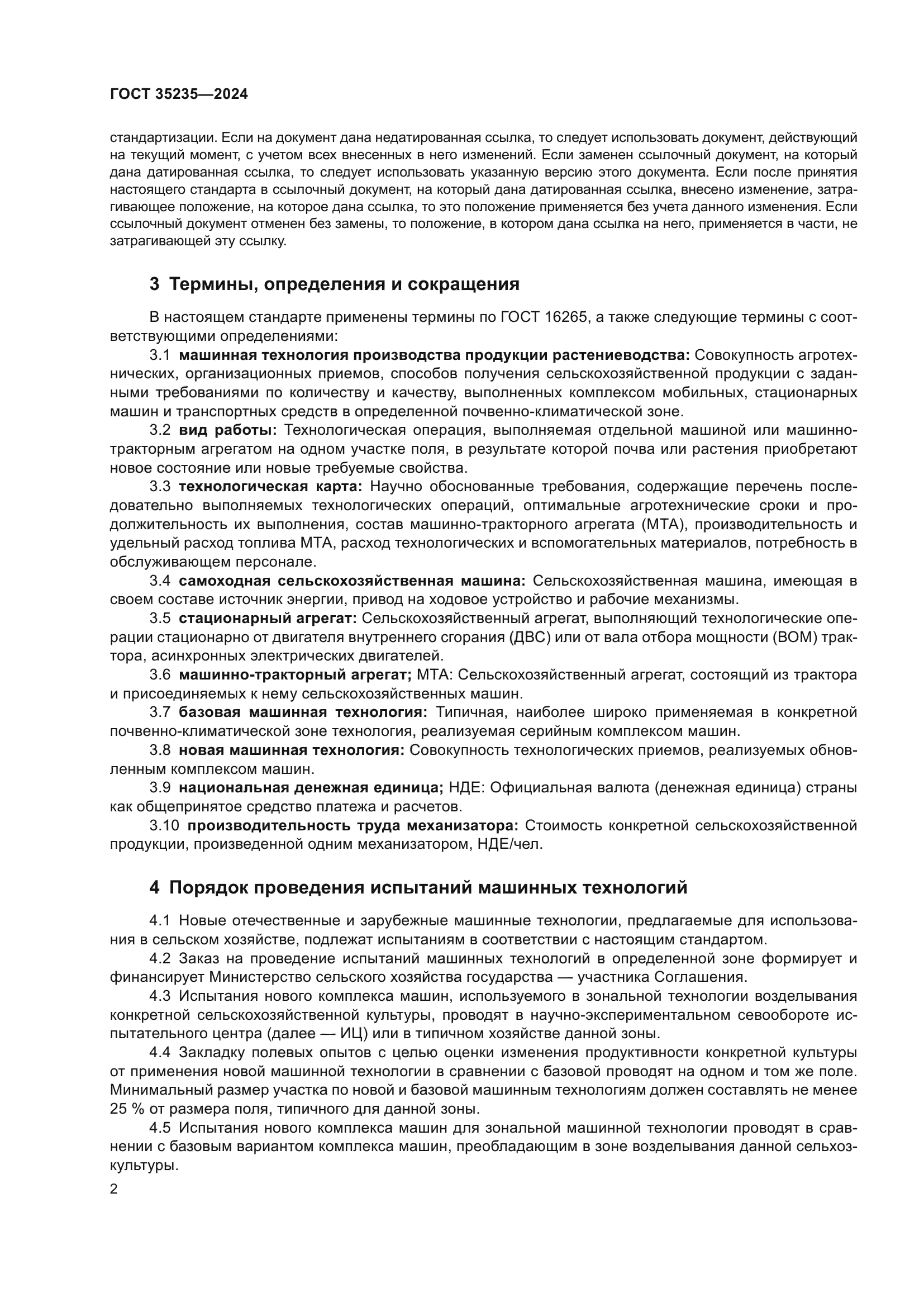 ГОСТ 35235—2024

стандартизации. Если на документ дана недатированная ссылка, то следует использовать документ, действующий на текущий момент, с учетом всех внесенных в него изменений. Если заменен ссылочный документ, на который дана датированная ссылка, то следует использовать указанную версию этого документа. Если после принятия настоящего стандарта в ссылочный документ, на который дана датированная ссылка, внесено изменение, затрагивающее положение, на которое дана ссылка, то это положение применяется без учета данного изменения. Если ссылочный документ отменен без замены, то положение, в котором дана ссылка на него, применяется в части, не затрагивающей эту ссылку.

3 Термины, определения и сокращения

В настоящем стандарте применены термины по ГОСТ 16265, а также следующие термины с соответствующими определениями:

3.1 машинная технология производства продукции растениеводства: Совокупность агротехнических, организационных приемов, способов получения сельскохозяйственной продукции с заданными требованиями по количеству и качеству, выполненных комплексом мобильных, стационарных машин и транспортных средств в определенной почвенно-климатической зоне.

3.2 вид работы: Технологическая операция, выполняемая отдельной машиной или машинно-тракторным агрегатом на одном участке поля, в результате которой почва или растения приобретают новое состояние или новые требуемые свойства.

3.3 технологическая карта: Научно обоснованные требования, содержащие перечень последовательно выполняемых технологических операций, оптимальные агротехнические сроки и продолжительность их выполнения, состав машинно-тракторного агрегата (МТА), производительность и удельный расход топлива МТА, расход технологических и вспомогательных материалов, потребность в обслуживающем персонале.

3.4 самоходная сельскохозяйственная машина: Сельскохозяйственная машина, имеющая в своем составе источник энергии, привод на ходовое устройство и рабочие механизмы.

3.5 стационарный агрегат: Сельскохозяйственный агрегат, выполняющий технологические операции стационарно от двигателя внутреннего сгорания (ДВС) или от вала отбора мощности (ВОМ) трактора, асинхронных электрических двигателей.

3.6 машинно-тракторный агрегат; МТА: Сельскохозяйственный агрегат, состоящий из трактора и присоединяемых к нему сельскохозяйственных машин.

3.7 базовая машинная технология: Типичная, наиболее широко применяемая в конкретной почвенно-климатической зоне технология, реализуемая серийным комплексом машин.

3.8 новая машинная технология: Совокупность технологических приемов, реализуемых обновленным комплексом машин.

3.9 национальная денежная единица; НДЕ: Официальная валюта (денежная единица) страны как общепринятое средство платежа и расчетов.

3.10 производительность труда механизатора: Стоимость конкретной сельскохозяйственной продукции, произведенной одним механизатором, НДЕ/чел.

4 Порядок проведения испытаний машинных технологий

4.1 Новые отечественные и зарубежные машинные технологии, предлагаемые для использования в сельском хозяйстве, подлежат испытаниям в соответствии с настоящим стандартом.

4.2 Заказ на проведение испытаний машинных технологий в определенной зоне формирует и финансирует Министерство сельского хозяйства государства — участника Соглашения.

4.3 Испытания нового комплекса машин, используемого в зональной технологии возделывания конкретной сельскохозяйственной культуры, проводят в научно-экспериментальном севообороте испытательного центра (далее — ИЦ) или в типичном хозяйстве данной зоны.

4.4 Закладку полевых опытов с целью оценки изменения продуктивности конкретной культуры от применения новой машинной технологии в сравнении с базовой проводят на одном и том же поле. Минимальный размер участка по новой и базовой машинным технологиям должен составлять не менее 25 % от размера поля, типичного для данной зоны.

4.5 Испытания нового комплекса машин для зональной машинной технологии проводят в сравнении с базовым вариантом комплекса машин, преобладающим в зоне возделывания данной сельхозкультуры.

2